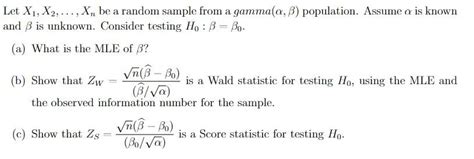 Let $X_1, X_2, \ldots, X_n$ be a random sample from a $gamma(\alpha, \beta)$ population. Assume $\alpha$ is known and $\beta$ is unknown. Consider testing $H_0 : \beta = \beta_0$.

(a) What is the MLE of $\beta$?

(b) Show that $Z_W = \frac{\sqrt{n}(\widehat{\beta} - \beta_0)}{(\widehat{\beta}/\sqrt{\alpha})}$ is a Wald statistic for testing $H_0$, using the MLE and the observed information number for the sample.

(c) Show that $Z_S = \frac{\sqrt{n}(\widehat{\beta} - \beta_0)}{(\beta_0/\sqrt{\alpha})}$ is a Score statistic for testing $H_0$.